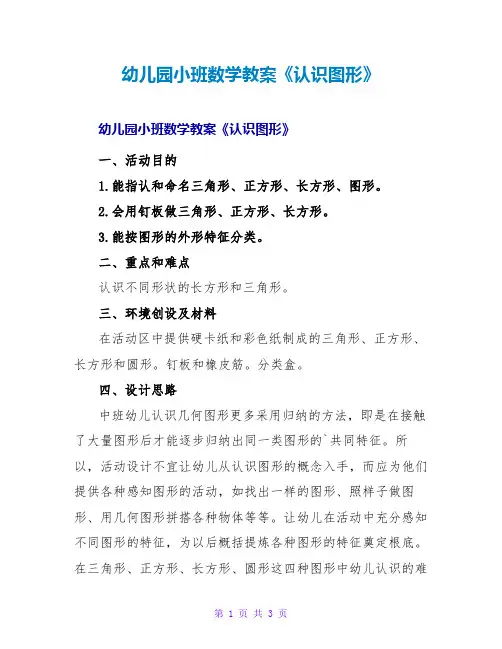 幼儿园小班数学教案《认识图形》

幼儿园小班数学教案《认识图形》

一、活动目的

1.能指认和命名三角形、正方形、长方形、图形。

2.会用钉板做三角形、正方形、长方形。

3.能按图形的外形特征分类。

二、重点和难点

认识不同形状的长方形和三角形。

三、环境创设及材料

在活动区中提供硬卡纸和彩色纸制成的三角形、正方形、长方形和圆形。钉板和橡皮筋。分类盒。

四、设计思路

中班幼儿认识几何图形更多采用归纳的方法，即是在接触了大量图形后才能逐步归纳出同一类图形的`共同特征。所以，活动设计不宜让幼儿从认识图形的概念入手，而应为他们提供各种感知图形的活动，如找出一样的图形、照样子做图形、用几何图形拼搭各种物体等等。让幼儿在活动中充分感知不同图形的特征，为以后概括提炼各种图形的特征奠定根底。在三角形、正方形、长方形、圆形这四种图形中幼儿认识的难

第 1 页 共 3 页